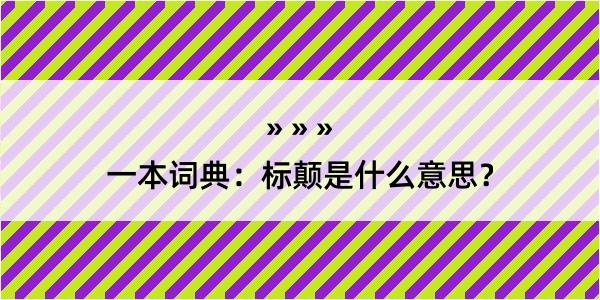 » » »

一本词典：标颠是什么意思？